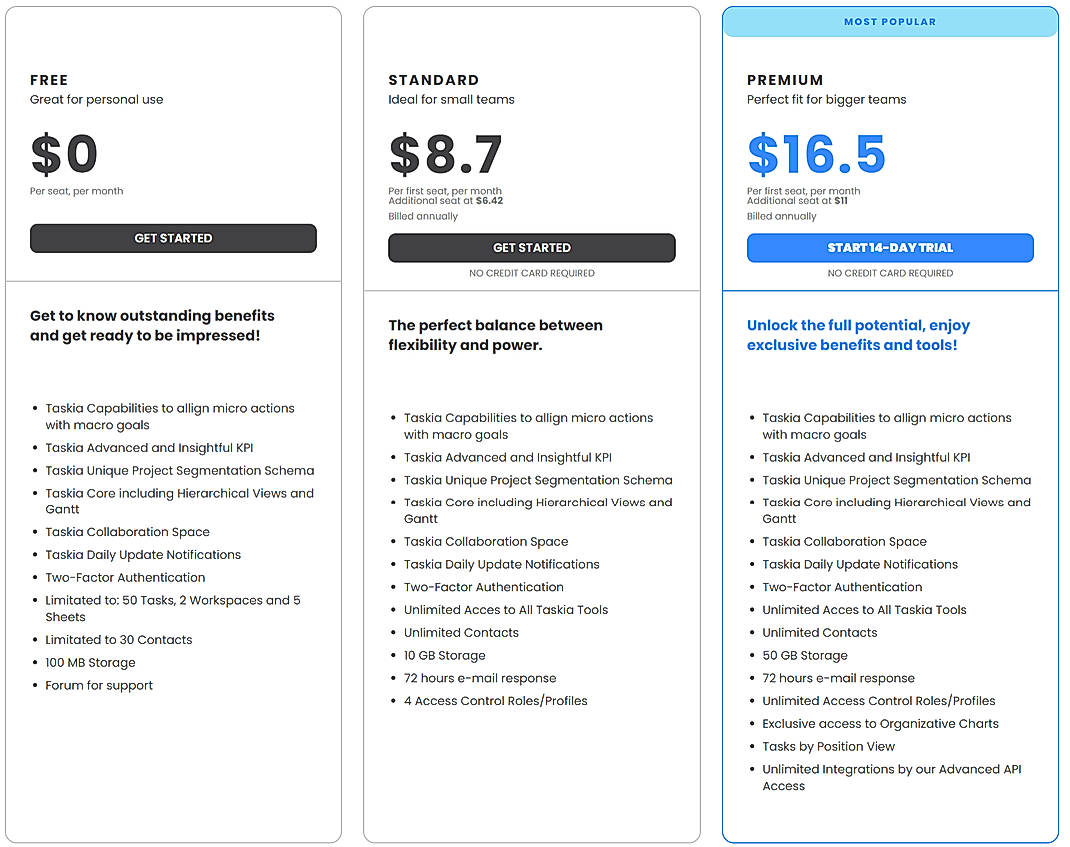 FREE
Great for personal use

$0

Per seat, per month

GET STARTED

Get to know outstanding benefits and get ready to be impressed!

- Taskia Capabilities to allign micro actions with macro goals
- Taskia Advanced and Insightful KPI
- Taskia Unique Project Segmentation Schema
- Taskia Core including Hierarchical Views and Gantt
- Taskia Collaboration Space
- Taskia Daily Update Notifications
- Two-Factor Authentication
- Limitated to: 50 Tasks, 2 Workspaces and 5 Sheets
- Limitated to 30 Contacts
- 100 MB Storage
- Forum for support

STANDARD
Ideal for small teams

$8.7

Per first seat, per month
Additional seat at $6.42
Billed annually

GET STARTED

NO CREDIT CARD REQUIRED

The perfect balance between flexibility and power.

- Taskia Capabilities to allign micro actions with macro goals
- Taskia Advanced and Insightful KPI
- Taskia Unique Project Segmentation Schema
- Taskia Core including Hierarchical Views and Gantt
- Taskia Collaboration Space
- Taskia Daily Update Notifications
- Two-Factor Authentication
- Unlimited Acces to All Taskia Tools
- Unlimited Contacts
- 10 GB Storage
- 72 hours e-mail response
- 4 Access Control Roles/Profiles

MOST POPULAR

PREMIUM
Perfect fit for bigger teams

$16.5

Per first seat, per month
Additional seat at $11
Billed annually

START 14-DAY TRIAL

NO CREDIT CARD REQUIRED

Unlock the full potential, enjoy exclusive benefits and tools!

- Taskia Capabilities to allign micro actions with macro goals
- Taskia Advanced and Insightful KPI
- Taskia Unique Project Segmentation Schema
- Taskia Core including Hierarchical Views and Gantt
- Taskia Collaboration Space
- Taskia Daily Update Notifications
- Two-Factor Authentication
- Unlimited Acces to All Taskia Tools
- Unlimited Contacts
- 50 GB Storage
- 72 hours e-mail response
- Unlimited Access Control Roles/Profiles
- Exclusive access to Organizative Charts
- Tasks by Position View
- Unlimited Integrations by our Advanced API Access